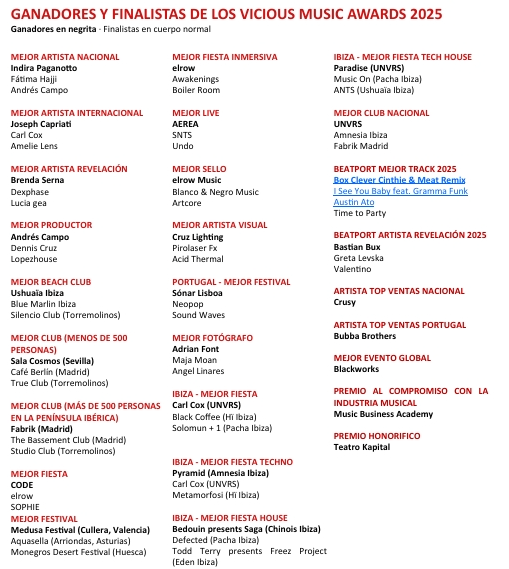 GANADORES Y FINALISTAS DE LOS VICIOUS MUSIC AWARDS 2025
Ganadores en negrita - Finalistas en cuerpo normal

MEJOR ARTISTA NACIONAL
Indira Paganotto
Fátima Hajji
Andrés Campo

MEJOR ARTISTA INTERNACIONAL
Joseph Capriati
Carl Cox
Amelie Lens

MEJOR ARTISTA REVELACIÓN
Brenda Serna
Dexphase
Lucia gea

MEJOR PRODUCTOR
Andrés Campo
Dennis Cruz
Lopezhouse

MEJOR BEACH CLUB
Ushuaïa Ibiza
Blue Marlin Ibiza
Silencio Club (Torremolinos)

MEJOR CLUB (MENOS DE 500 PERSONAS)
Sala Cosmos (Sevilla)
Café Berlín (Madrid)
True Club (Torremolinos)

MEJOR CLUB (MÁS DE 500 PERSONAS EN LA PENÍNSULA IBÉRICA)
Fabrik (Madrid)
The Bassement Club (Madrid)
Studio Club (Torremolinos)

MEJOR FIESTA
CODE
elrow
SOPHIE
MEJOR FESTIVAL
Medusa Festival (Cullera, Valencia)
Aquasella (Arriondas, Asturias)
Monegros Desert Festival (Huesca)

MEJOR FIESTA INMERSIVA
elrow
Awakenings
Boiler Room

MEJOR LIVE
AEREA
SNTS
Undo

MEJOR SELLO
elrow Music
Blanco & Negro Music
Artcore

MEJOR ARTISTA VISUAL
Cruz Lighting
Pirolaser Fx
Acid Thermal

PORTUGAL - MEJOR FESTIVAL
Sónar Lisboa
Neopop
Sound Waves

MEJOR FOTÓGRAFO
Adrian Font
Maja Moan
Angel Linares

IBIZA - MEJOR FIESTA
Carl Cox (UNVRS)
Black Coffee (Hï Ibiza)
Solomun + 1 (Pacha Ibiza)

IBIZA - MEJOR FIESTA TECHNO
Pyramid (Amnesia Ibiza)
Carl Cox (UNVRS)
Metamorfosi (Hï Ibiza)

IBIZA - MEJOR FIESTA HOUSE
Bedouin presents Saga (Chinois Ibiza)
Defected (Pacha Ibiza)
Todd Terry presents Freez Project (Eden Ibiza)

IBIZA - MEJOR FIESTA TECH HOUSE
Paradise (UNVRS)
Music On (Pacha Ibiza)
ANTS (Ushuaïa Ibiza)

MEJOR CLUB NACIONAL
UNVRS
Amnesia Ibiza
Fabrik Madrid

BEATPORT MEJOR TRACK 2025
Box Clever Cinthie & Meat Remix
I See You Baby feat. Gramma Funk
Austin Ato
Time to Party

BEATPORT ARTISTA REVELACIÓN 2025
Bastian Bux
Greta Levska
Valentino

ARTISTA TOP VENTAS NACIONAL
Crusy

ARTISTA TOP VENTAS PORTUGAL
Bubba Brothers

MEJOR EVENTO GLOBAL
Blackworks

PREMIO AL COMPROMISO CON LA INDUSTRIA MUSICAL
Music Business Academy

PREMIO HONORIFICO
Teatro Kapital